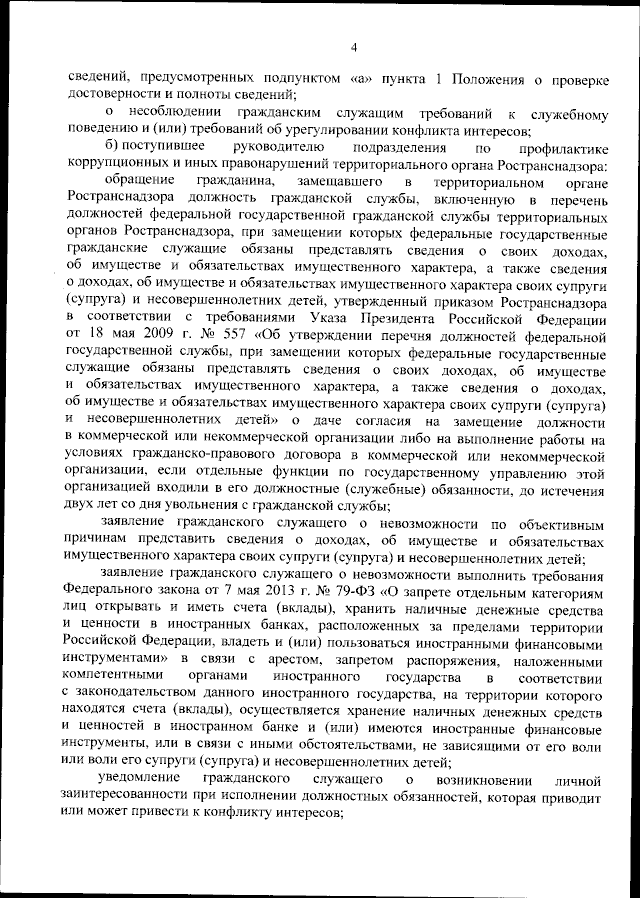 4

сведений, предусмотренных подпунктом «а» пункта 1 Положения о проверке достоверности и полноты сведений;

о несоблюдении гражданским служащим требований к служебному поведению и (или) требований об урегулировании конфликта интересов;

б) поступившее руководителю подразделения по профилактике коррупционных и иных правонарушений территориального органа Ространснадзора:

обращение гражданина, замещавшего в территориальном органе Ространснадзора должность гражданской службы, включенную в перечень должностей федеральной государственной гражданской службы территориальных органов Ространснадзора, при замещении которых федеральные государственные гражданские служащие обязаны представлять сведения о своих доходах, об имуществе и обязательствах имущественного характера, а также сведения о доходах, об имуществе и обязательствах имущественного характера своих супруги (супруга) и несовершеннолетних детей, утвержденный приказом Ространснадзора в соответствии с требованиями Указа Президента Российской Федерации от 18 мая 2009 г. № 557 «Об утверждении перечня должностей федеральной государственной службы, при замещении которых федеральные государственные служащие обязаны представлять сведения о своих доходах, об имуществе и обязательствах имущественного характера, а также сведения о доходах, об имуществе и обязательствах имущественного характера своих супруги (супруга) и несовершеннолетних детей» о даче согласия на замещение должности в коммерческой или некоммерческой организации либо на выполнение работы на условиях гражданско-правового договора в коммерческой или некоммерческой организации, если отдельные функции по государственному управлению этой организацией входили в его должностные (служебные) обязанности, до истечения двух лет со дня увольнения с гражданской службы;

заявление гражданского служащего о невозможности по объективным причинам представить сведения о доходах, об имуществе и обязательствах имущественного характера своих супруги (супруга) и несовершеннолетних детей;

заявление гражданского служащего о невозможности выполнить требования Федерального закона от 7 мая 2013 г. № 79-ФЗ «О запрете отдельным категориям лиц открывать и иметь счета (вклады), хранить наличные денежные средства и ценности в иностранных банках, расположенных за пределами территории Российской Федерации, владеть и (или) пользоваться иностранными финансовыми инструментами» в связи с арестом, запретом распоряжения, наложенными компетентными органами иностранного государства в соответствии с законодательством данного иностранного государства, на территории которого находятся счета (вклады), осуществляется хранение наличных денежных средств и ценностей в иностранном банке и (или) имеются иностранные финансовые инструменты, или в связи с иными обстоятельствами, не зависящими от его воли или воли его супруги (супруга) и несовершеннолетних детей;

уведомление гражданского служащего о возникновении личной заинтересованности при исполнении должностных обязанностей, которая приводит или может привести к конфликту интересов;